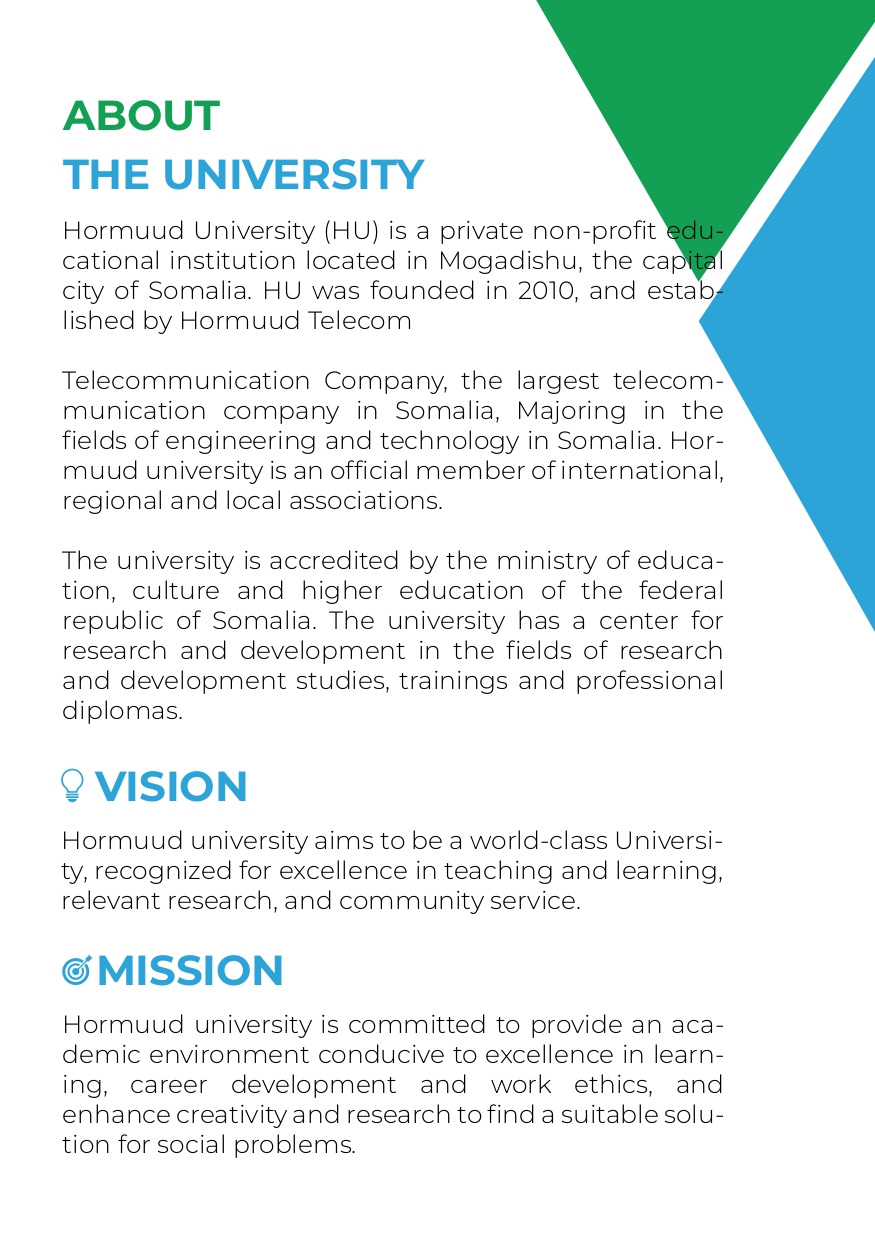 ABOUT
THE UNIVERSITY

Hormuud University (HU) is a private non-profit educational institution located in Mogadishu, the capital city of Somalia. HU was founded in 2010, and established by Hormuud Telecom

Telecommunication Company, the largest telecommunication company in Somalia, Majoring in the fields of engineering and technology in Somalia. Hormuud university is an official member of international, regional and local associations.

The university is accredited by the ministry of education, culture and higher education of the federal republic of Somalia. The university has a center for research and development in the fields of research and development studies, trainings and professional diplomas.

VISION

Hormuud university aims to be a world-class University, recognized for excellence in teaching and learning, relevant research, and community service.

MISSION

Hormuud university is committed to provide an academic environment conducive to excellence in learning, career development and work ethics, and enhance creativity and research to find a suitable solution for social problems.